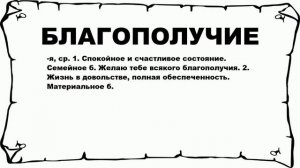 БЛАГОПОЛУЧИЕ

-я, ср. 1. Спокойное и счастливое состояние. Семейное б. Желаю тебе всякого благополучия. 2. Жизнь в довольстве, полная обеспеченность. Материальное б.